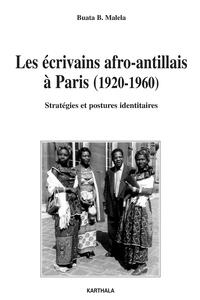 Buata B. Malela

Les écrivains afro-antillais à Paris (1920-1960)

Stratégies et postures identitaires

KARTHALA